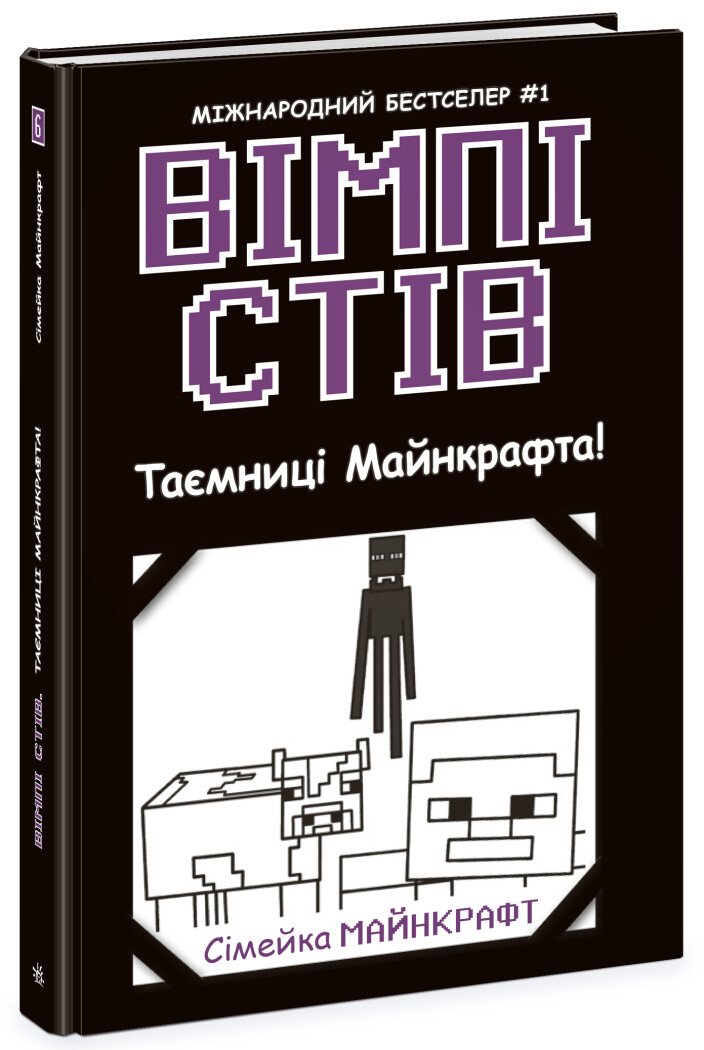 МІЖНАРОДНИЙ БЕСТСЕЛЕР #1

ВІМПІ СТІВ

Таємниці Майнкрафта!

Сімейка МАЙНКРАФТ

6

Сімейка Майнкрафт

ВІМПІ СТІВ. ТАЄМНИЦІ МАЙНКРАФТА!